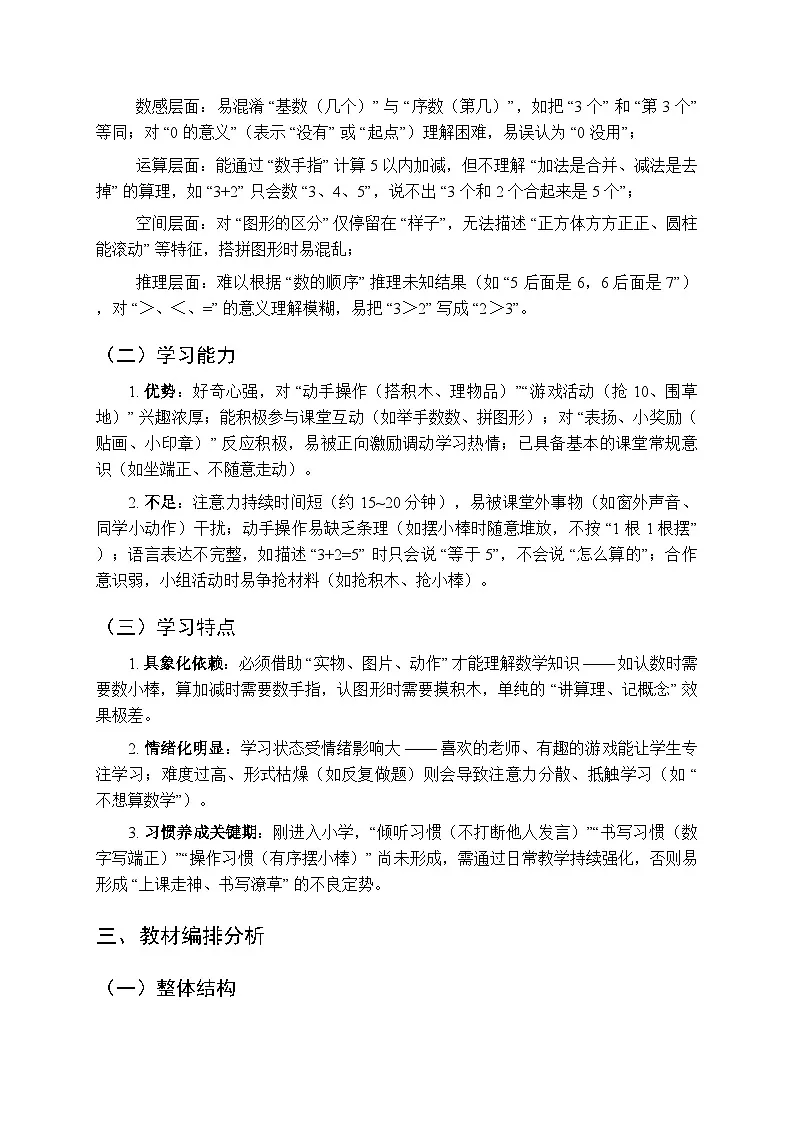 数感层面：易混淆“基数（几个）”与“序数（第几）”，如把“3个”和“第3个”等同；对“0的意义”（表示“没有”或“起点”）理解困难，易误认为“0没用”；

运算层面：能通过“数手指”计算5以内加减，但不理解“加法是合并、减法是去掉”的算理，如“3+2”只会数“3、4、5”，说不出“3个和2个合起来是5个”；

空间层面：对“图形的区分”仅停留在“样子”，无法描述“正方体方方正正、圆柱能滚动”等特征，搭拼图形时易混乱；

推理层面：难以根据“数的顺序”推理未知结果（如“5后面是6，6后面是7”），对“＞、＜、=”的意义理解模糊，易把“3＞2”写成“2＞3”。

（二）学习能力

1.优势：好奇心强，对“动手操作（搭积木、理物品）”“游戏活动（抢10、围草地）”兴趣浓厚；能积极参与课堂互动（如举手数数、拼图形）；对“表扬、小奖励（贴画、小印章）”反应积极，易被正向激励调动学习热情；已具备基本的课堂常规意识（如坐端正、不随意走动）。

2.不足：注意力持续时间短（约15~20分钟），易被课堂外事物（如窗外声音、同学小动作）干扰；动手操作易缺乏条理（如摆小棒时随意堆放，不按“1根1根摆”）；语言表达不完整，如描述“3+2=5”时只会说“等于5”，不会说“怎么算的”；合作意识弱，小组活动时易争抢材料（如抢积木、抢小棒）。

（三）学习特点

1.具象化依赖：必须借助“实物、图片、动作”才能理解数学知识——如认数时需要数小棒，算加减时需要数手指，认图形时需要摸积木，单纯的“讲算理、记概念”效果极差。

2.情绪化明显：学习状态受情绪影响大——喜欢的老师、有趣的游戏能让学生专注学习；难度过高、形式枯燥（如反复做题）则会导致注意力分散、抵触学习（如“不想算数学”）。

3.习惯养成关键期：刚进入小学，“倾听习惯（不打断他人发言）”“书写习惯（数字写端正）”“操作习惯（有序摆小棒）”尚未形成，需通过日常教学持续强化，否则易形成“上课走神、书写潦草”的不良定势。

三、教材编排分析

（一）整体结构